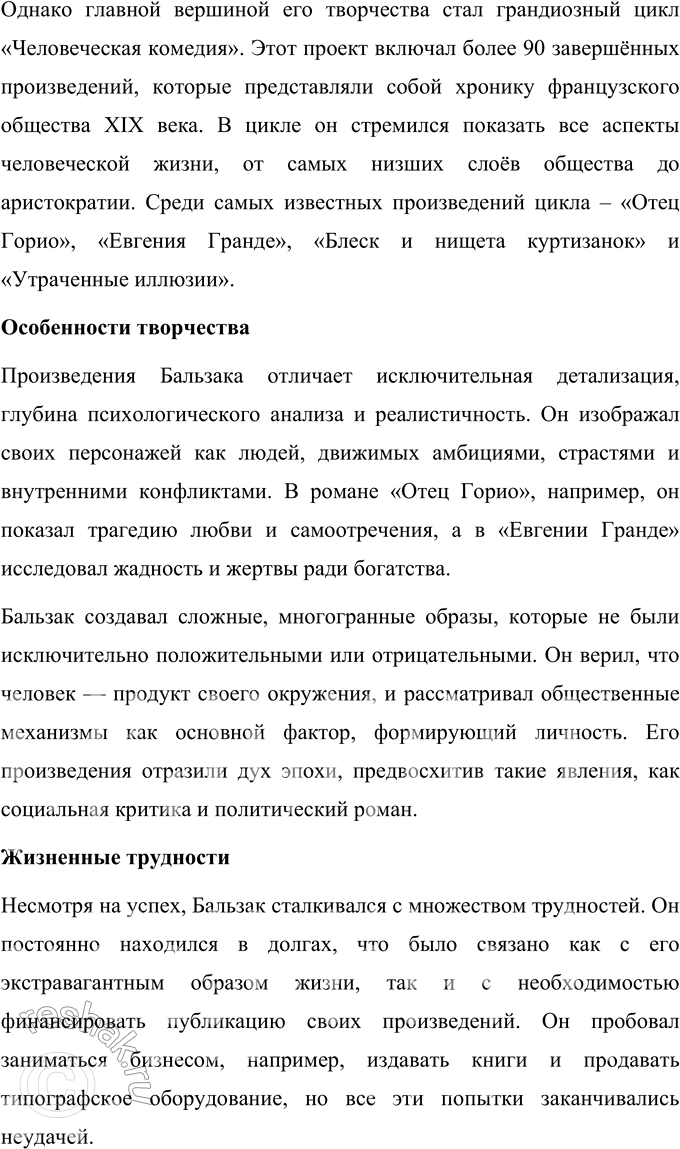 Однако главной вершиной его творчества стал грандиозный цикл «Человеческая комедия». Этот проект включал более 90 завершённых произведений, которые представляли собой хронику французского общества XIX века. В цикле он стремился показать все аспекты человеческой жизни, от самых низших слоёв общества до аристократии. Среди самых известных произведений цикла – «Отец Горио», «Евгения Гранде», «Блеск и нищета куртизанок» и «Утраченные иллюзии».

Особенности творчества

Произведения Бальзака отличает исключительная детализация, глубина психологического анализа и реалистичность. Он изображал своих персонажей как людей, движимых амбициями, страстями и внутренними конфликтами. В романе «Отец Горио», например, он показал трагедию любви и самоотречения, а в «Евгении Гранде» исследовал жадность и жертвы ради богатства.

Бальзак создавал сложные, многогранные образы, которые не были исключительно положительными или отрицательными. Он верил, что человек — продукт своего окружения, и рассматривал общественные механизмы как основной фактор, формирующий личность. Его произведения отразили дух эпохи, предвосхитив такие явления, как социальная критика и политический роман.

Жизненные трудности

Несмотря на успех, Бальзак сталкивался с множеством трудностей. Он постоянно находился в долгах, что было связано как с его экстравагантным образом жизни, так и с необходимостью финансировать публикацию своих произведений. Он пробовал заниматься бизнесом, например, издавать книги и продавать типографское оборудование, но все эти попытки заканчивались неудачей.

reshak.ru